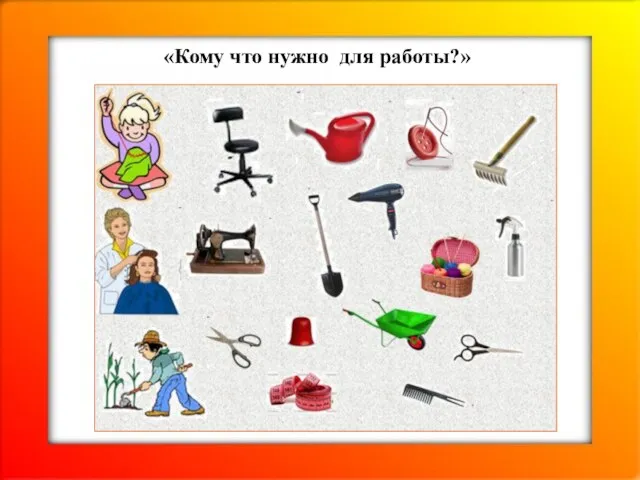 «Кому что нужно для работы?»